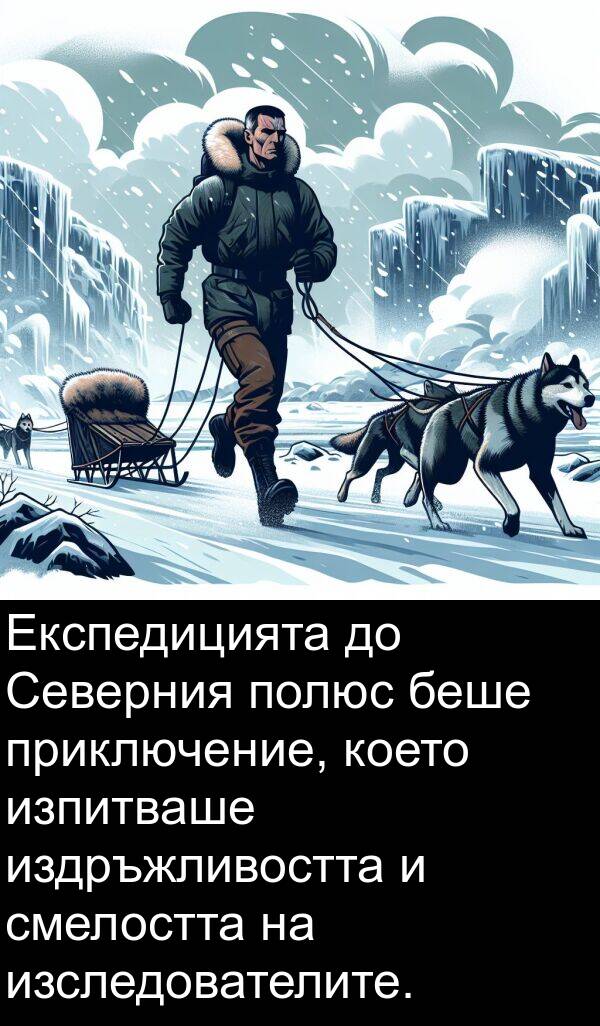 Експедицията до Северния полюс беше приключение, което изпитваше издръжливостта и смелостта на изследователите.